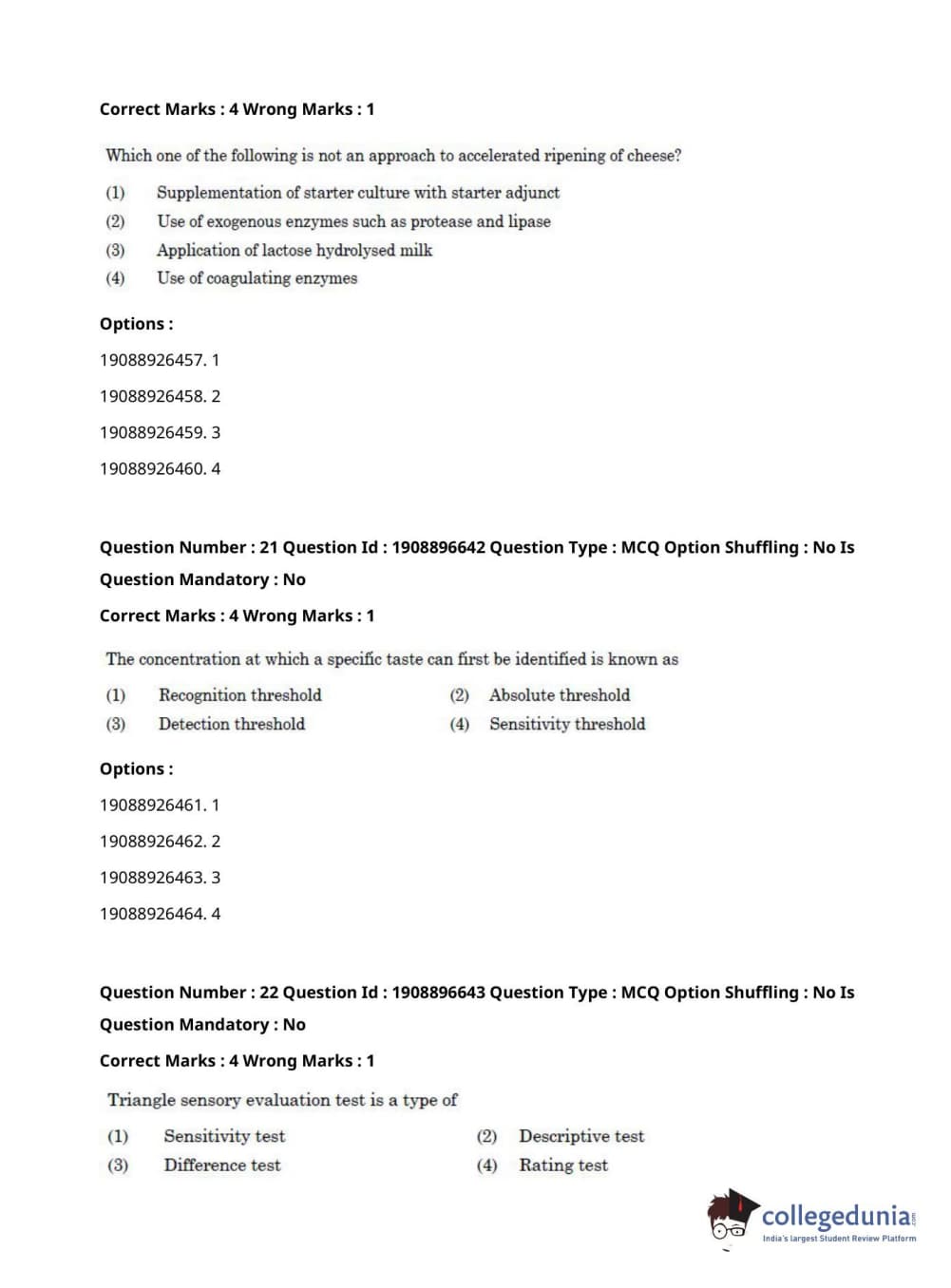 Correct Marks : 4 Wrong Marks : 1

Which one of the following is not an approach to accelerated ripening of cheese?

(1) Supplementation of starter culture with starter adjunct
(2) Use of exogenous enzymes such as protease and lipase
(3) Application of lactose hydrolysed milk
(4) Use of coagulating enzymes

Options :

19088926457. 1

19088926458. 2

19088926459. 3

19088926460. 4

Question Number : 21 Question Id : 1908896642 Question Type : MCQ Option Shuffling : No Is Question Mandatory : No

Correct Marks : 4 Wrong Marks : 1

The concentration at which a specific taste can first be identified is known as

(1) Recognition threshold
(2) Absolute threshold
(3) Detection threshold
(4) Sensitivity threshold

Options :

19088926461. 1

19088926462. 2

19088926463. 3

19088926464. 4

Question Number : 22 Question Id : 1908896643 Question Type : MCQ Option Shuffling : No Is Question Mandatory : No

Correct Marks : 4 Wrong Marks : 1

Triangle sensory evaluation test is a type of

(1) Sensitivity test
(2) Descriptive test
(3) Difference test
(4) Rating test

collegedunia.com
India's largest Student Review Platform